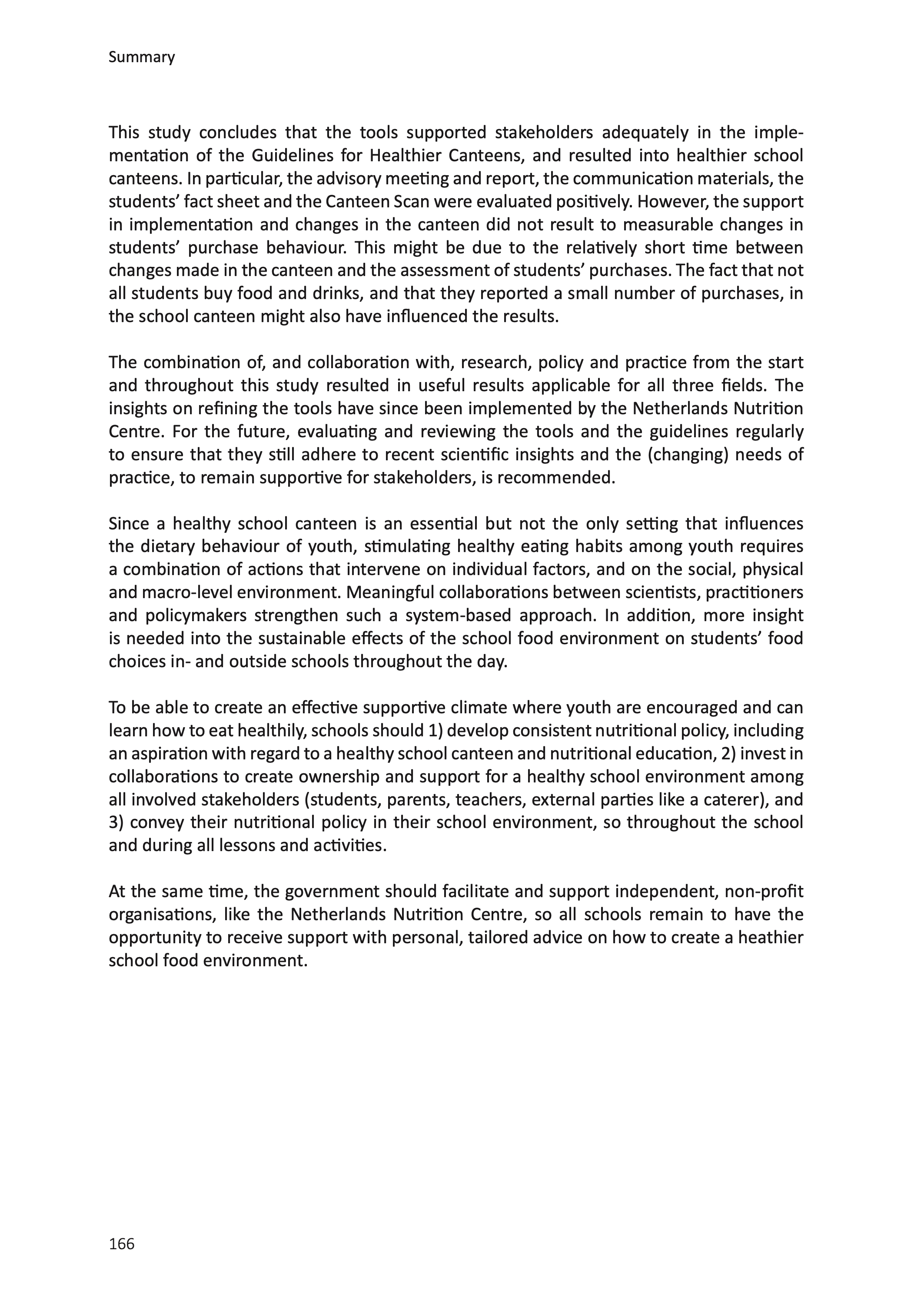 Summary

This study concludes that the tools supported stakeholders adequately in the implementation of the Guidelines for Healthier Canteens, and resulted into healthier school canteens. In particular, the advisory meeting and report, the communication materials, the students' fact sheet and the Canteen Scan were evaluated positively. However, the support in implementation and changes in the canteen did not result to measurable changes in students' purchase behaviour. This might be due to the relatively short time between changes made in the canteen and the assessment of students' purchases. The fact that not all students buy food and drinks, and that they reported a small number of purchases, in the school canteen might also have influenced the results.

The combination of, and collaboration with, research, policy and practice from the start and throughout this study resulted in useful results applicable for all three fields. The insights on refining the tools have since been implemented by the Netherlands Nutrition Centre. For the future, evaluating and reviewing the tools and the guidelines regularly to ensure that they still adhere to recent scientific insights and the (changing) needs of practice, to remain supportive for stakeholders, is recommended.

Since a healthy school canteen is an essential but not the only setting that influences the dietary behaviour of youth, stimulating healthy eating habits among youth requires a combination of actions that intervene on individual factors, and on the social, physical and macro-level environment. Meaningful collaborations between scientists, practitioners and policymakers strengthen such a system-based approach. In addition, more insight is needed into the sustainable effects of the school food environment on students' food choices in- and outside schools throughout the day.

To be able to create an effective supportive climate where youth are encouraged and can learn how to eat healthily, schools should 1) develop consistent nutritional policy, including an aspiration with regard to a healthy school canteen and nutritional education, 2) invest in collaborations to create ownership and support for a healthy school environment among all involved stakeholders (students, parents, teachers, external parties like a caterer), and 3) convey their nutritional policy in their school environment, so throughout the school and during all lessons and activities.

At the same time, the government should facilitate and support independent, non-profit organisations, like the Netherlands Nutrition Centre, so all schools remain to have the opportunity to receive support with personal, tailored advice on how to create a heathier school food environment.

166